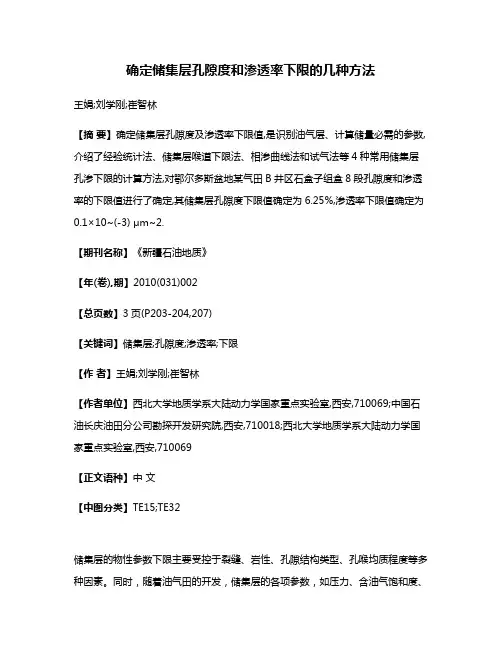 确定储集层孔隙度和渗透率下限的几种方法

王娟;刘学刚;崔智林

【摘 要】确定储集层孔隙度及渗透率下限值,是识别油气层、计算储量必需的参数.介绍了经验统计法、储集层喉道下限法、相渗曲线法和试气法等 4 种常用储集层孔渗下限的计算方法,对鄂尔多斯盆地某气田 B 井区石盒子组盒 8 段孔隙度和渗透率的下限值进行了确定,其储集层孔隙度下限值确定为 6.25%,渗透率下限值确定为 0.1×10~(-3) μm~2.

【期刊名称】《新疆石油地质》

【年(卷),期】2010(031)002

【总页数】3 页(P203-204,207)

【关键词】储集层;孔隙度;渗透率;下限

【作 者】王娟;刘学刚;崔智林

【作者单位】西北大学地质学系大陆动力学国家重点实验室,西安,710069;中国石油长庆油田分公司勘探开发研究院,西安,710018;西北大学地质学系大陆动力学国家重点实验室,西安,710069

【正文语种】中 文

【中图分类】TE15;TE32

储集层的物性参数下限主要受控于裂缝、岩性、孔隙结构类型、孔喉均质程度等多种因素。同时，随着油气田的开发，储集层的各项参数，如压力、含油气饱和度、